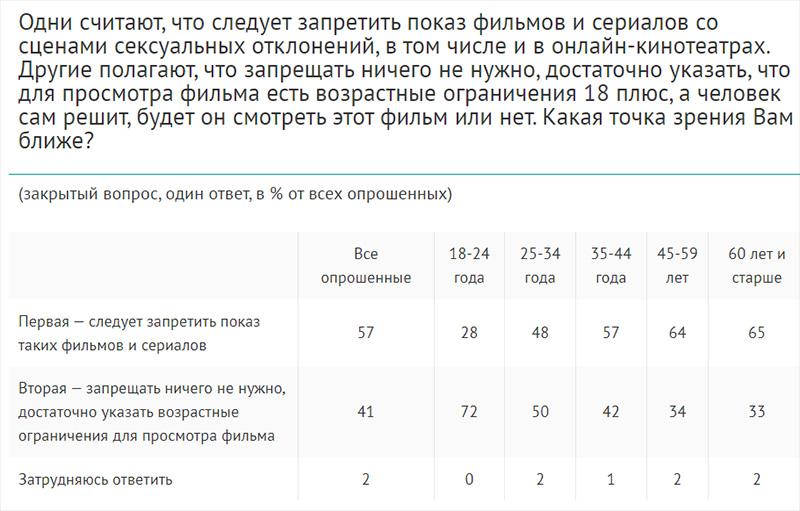 Одни считают, что следует запретить показ фильмов и сериалов со сценами сексуальных отклонений, в том числе и в онлайн-кинотеатрах. Другие полагают, что запрещать ничего не нужно, достаточно указать, что для просмотра фильма есть возрастные ограничения 18 плюс, а человек сам решит, будет он смотреть этот фильм или нет. Какая точка зрения Вам ближе?

(закрытый вопрос, один ответ, в % от всех опрошенных)

| | Все опрошенные | 18-24 года | 25-34 года | 35-44 года | 45-59 лет | 60 лет и старше |
|---|---|---|---|---|---|---|
| Первая — следует запретить показ таких фильмов и сериалов | 57 | 28 | 48 | 57 | 64 | 65 |
| Вторая — запрещать ничего не нужно, достаточно указать возрастные ограничения для просмотра фильма | 41 | 72 | 50 | 42 | 34 | 33 |
| Затрудняюсь ответить | 2 | 0 | 2 | 1 | 2 | 2 |